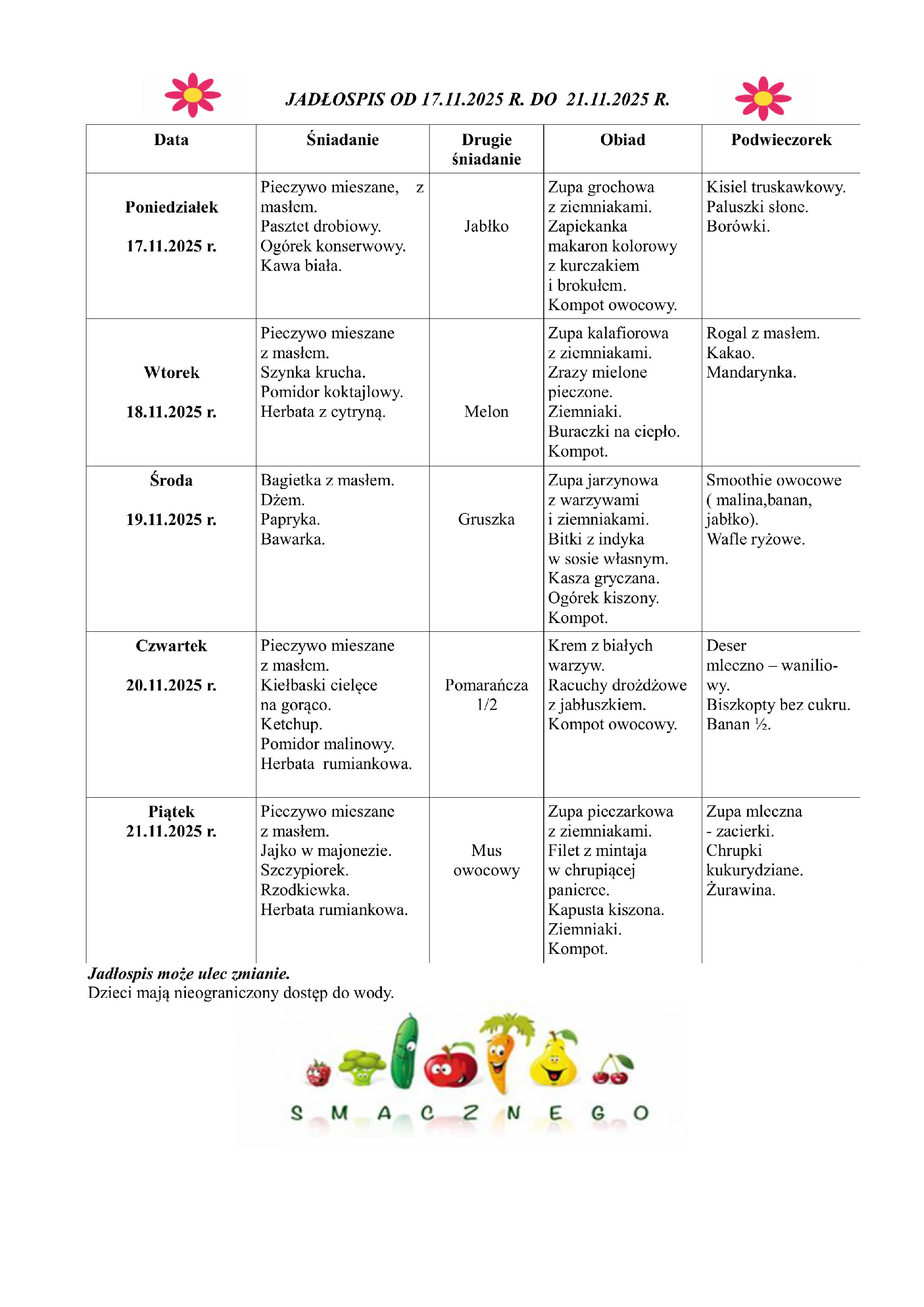 JADŁOSPIS OD 17.11.2025 R. DO 21.11.2025 R.

| Data | Śniadanie | Drugie śniadanie | Obiad | Podwieczorek |
|---|---|---|---|---|
| Poniedziałek 17.11.2025 r. | Pieczywo mieszane, z masłem. Pasztet drobiowy. Ogórek konserwowy. Kawa biała. | Jabłko | Zupa grochowa z ziemniakami. Zapiekanka makaron kolorowy z kurczakiem i brokułem. Kompot owocowy. | Kisiel truskawkowy. Paluszki słone. Borówki. |
| Wtorek 18.11.2025 r. | Pieczywo mieszane z masłem. Szynka krucha. Pomidor koktajlowy. Herbata z cytryną. | Melon | Zupa kalafiorowa z ziemniakami. Zrazy mielone pieczone. Ziemniaki. Buraczki na ciepło. Kompot. | Rogal z masłem. Kakao. Mandarynka. |
| Środa 19.11.2025 r. | Bagietka z masłem. Dżem. Papryka. Bawarka. | Gruszka | Zupa jarzynowa z warzywami i ziemniakami. Bitki z indyka w sosie własnym. Kasza gryczana. Ogórek kiszony. Kompot. | Smoothie owocowe ( malina,banan, jabłko). Wafle ryżowe. |
| Czwartek 20.11.2025 r. | Pieczywo mieszane z masłem. Kiełbaski cielęce na gorąco. Ketchup. Pomidor malinowy. Herbata rumiankowa. | Pomarańcza 1/2 | Krem z białych warzyw. Racuchy drożdżowe z jabłuszkiem. Kompot owocowy. | Deser mleczno – waniliowy. Biszkopty bez cukru. Banan ½. |
| Piątek 21.11.2025 r. | Pieczywo mieszane z masłem. Jajko w majonezie. Szczypiorek. Rzodkiewka. Herbata rumiankowa. | Mus owocowy | Zupa pieczarkowa z ziemniakami. Filet z mintaja w chrupiącej panierce. Kapusta kiszona. Ziemniaki. Kompot. | Zupa mleczna - zacierki. Chrupki kukurydziane. Żurawina. |

Jadłospis może ulec zmianie.
Dzieci mają nieograniczony dostęp do wody.

SMACZNEGO